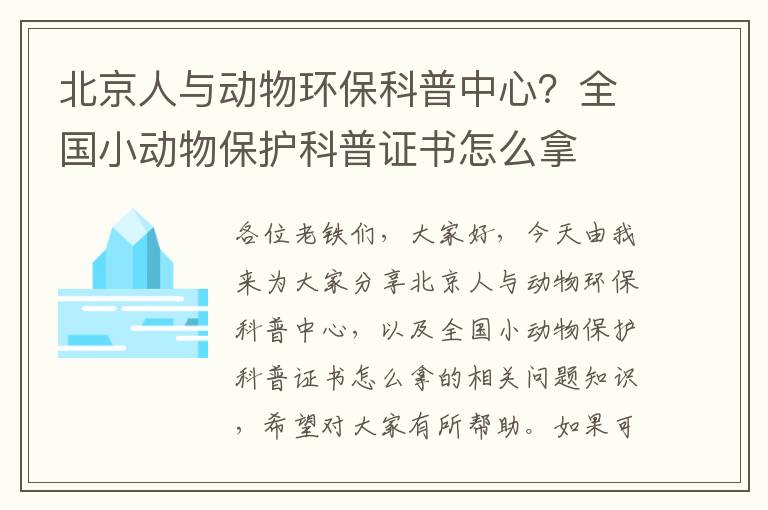 北京人与动物环保科普中心？全国小动物保护科普证书怎么拿

各位老铁们，大家好，今天由我来为大家分享北京人与动物环保科普中心，以及全国小动物保护科普证书怎么拿的相关问题知识，希望对大家有所帮助。如果可